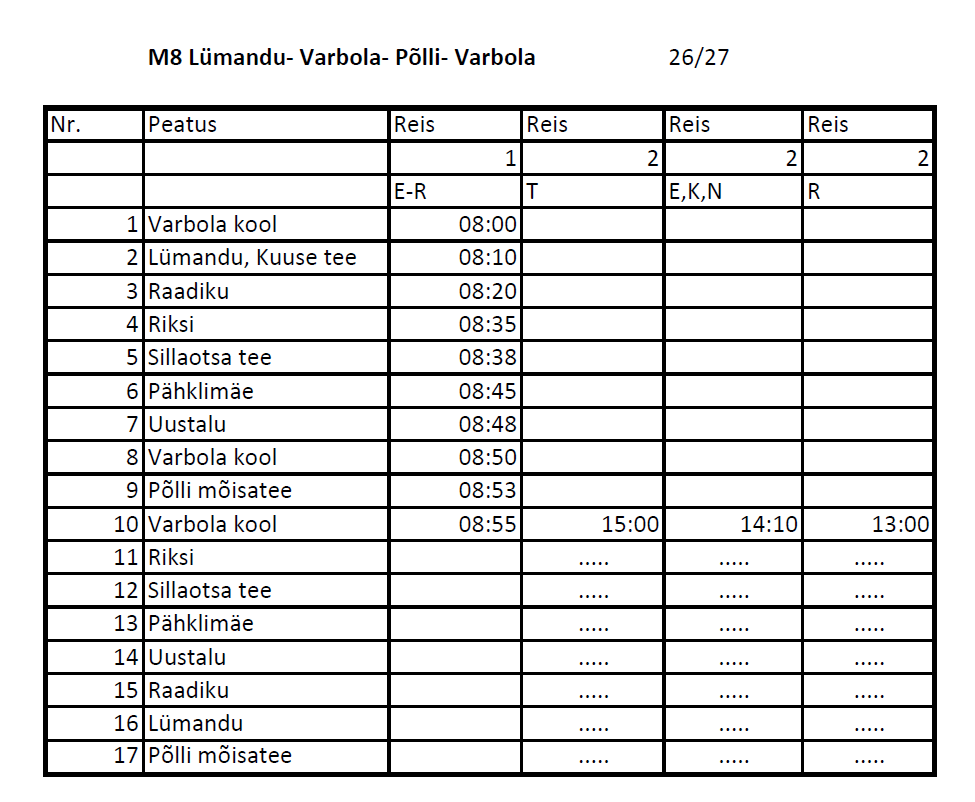 M8 Lümandu- Varbola- Põlli- Varbola 26/27

| Nr. | Peatus | Reis | Reis | Reis | Reis |
|---|---|---|---|---|---|
| | | 1 | 2 | 2 | 2 |
| | | E-R | T | E,K,N | R |
| 1 | Varbola kool | 08:00 | | | |
| 2 | Lümandu, Kuuse tee | 08:10 | | | |
| 3 | Raadiku | 08:20 | | | |
| 4 | Riksi | 08:35 | | | |
| 5 | Sillaotsa tee | 08:38 | | | |
| 6 | Pähklimäe | 08:45 | | | |
| 7 | Uustalu | 08:48 | | | |
| 8 | Varbola kool | 08:50 | | | |
| 9 | Põlli mõisatee | 08:53 | | | |
| 10 | Varbola kool | 08:55 | 15:00 | 14:10 | 13:00 |
| 11 | Riksi | | ..... | ..... | ..... |
| 12 | Sillaotsa tee | | ..... | ..... | ..... |
| 13 | Pähklimäe | | ..... | ..... | ..... |
| 14 | Uustalu | | ..... | ..... | ..... |
| 15 | Raadiku | | ..... | ..... | ..... |
| 16 | Lümandu | | ..... | ..... | ..... |
| 17 | Põlli mõisatee | | ..... | ..... | ..... |